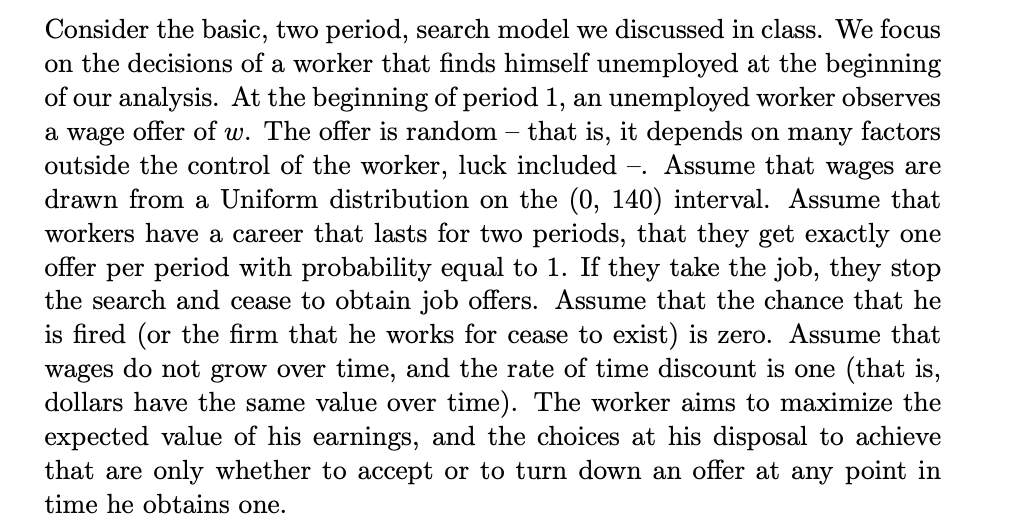 Consider the basic, two period, search model we discussed in class. We focus on the decisions of a worker that finds himself unemployed at the beginning of our analysis. At the beginning of period 1, an unemployed worker observes a wage offer of $w$. The offer is random – that is, it depends on many factors outside the control of the worker, luck included –. Assume that wages are drawn from a Uniform distribution on the (0, 140) interval. Assume that workers have a career that lasts for two periods, that they get exactly one offer per period with probability equal to 1. If they take the job, they stop the search and cease to obtain job offers. Assume that the chance that he is fired (or the firm that he works for cease to exist) is zero. Assume that wages do not grow over time, and the rate of time discount is one (that is, dollars have the same value over time). The worker aims to maximize the expected value of his earnings, and the choices at his disposal to achieve that are only whether to accept or to turn down an offer at any point in time he obtains one.